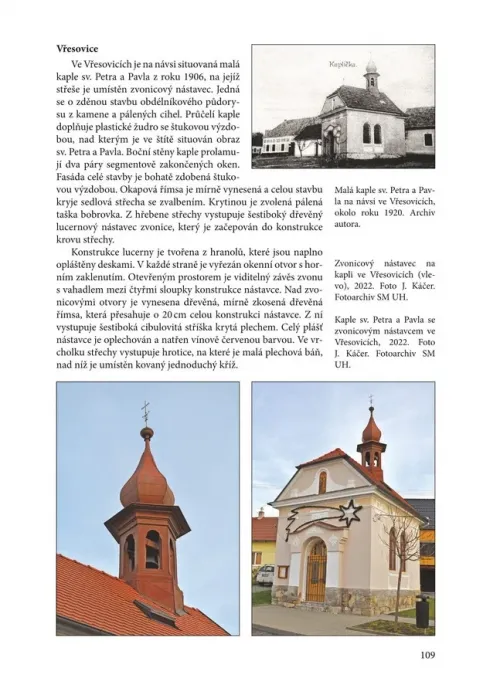 Vřesovice

Ve Vřesovicích je na návsi situovaná malá kaple sv. Petra a Pavla z roku 1906, na jejíž střeše je umístěn zvonicový nástavec. Jedná se o zděnou stavbu obdélníkového půdorysu z kamene a pálených cihel. Průčelí kaple doplňuje plastické žudro se štukovou výzdobou, nad kterým je ve štítě situován obraz sv. Petra a Pavla. Boční stěny kaple prolamují dva páry segmentově zakončených oken. Fasáda celé stavby je bohatě zdobená štukovou výzdobou. Okapová římsa je mírně vynesená a celou stavbu kryje sedlová střecha se zvalbením. Krytinou je zvolená pálená taška bobrovka. Z hřebene střechy vystupuje šestiboký dřevěný lucernový nástavec zvonice, který je začepován do konstrukce krovu střechy.

Konstrukce lucerny je tvořena z hranolů, které jsou naplno opláštěny deskami. V každé straně je vyřezán okenní otvor s horním zaklenutím. Otevřeným prostorem je viditelný závěs zvonu s vahadlem mezi čtyřmi sloupky konstrukce nástavce. Nad zvonicovými otvory je vynesena dřevěná, mírně zkosená dřevěná římsa, která přesahuje o 20 cm celou konstrukci nástavce. Z ní vystupuje šestiboká cibulovitá stříška krytá plechem. Celý plášť nástavce je oplechován a natřen vínově červenou barvou. Ve vrcholku střechy vystupuje hrotice, na které je malá plechová báň, nad níž je umístěn kovaný jednoduchý kříž.

Kaplička.

Malá kaple sv. Petra a Pavla na návsi ve Vřesovicích, okolo roku 1920. Archiv autora.

Zvonicový nástavec na kapli ve Vřesovicích (vlevo), 2022. Foto J. Káčer. Fotoarchiv SM UH.

Kaple sv. Petra a Pavla se zvonicovým nástavcem ve Vřesovicích, 2022. Foto J. Káčer. Fotoarchiv SM UH.

109